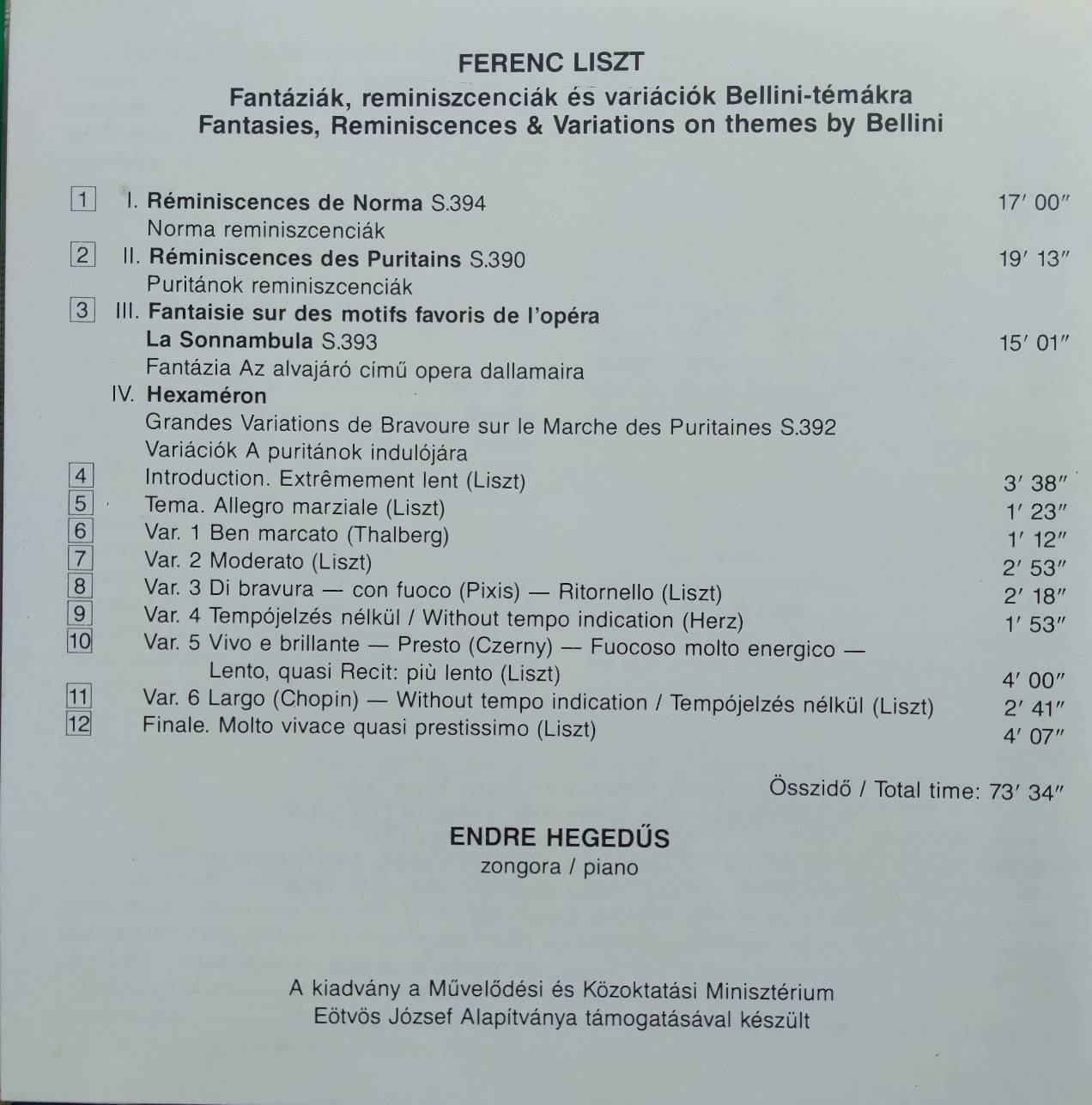 FERENC LISZT

Fantáziák, reminiszcenciák és variációk Bellini-témákra
Fantasies, Reminiscences & Variations on themes by Bellini

1 I. Réminiscences de Norma S.394 17′ 00″
Norma reminiszcenciák

2 II. Réminiscences des Puritains S.390 19′ 13″
Puritánok reminiszcenciák

3 III. Fantaisie sur des motifs favoris de l'opéra La Sonnambula S.393 15′ 01″
Fantázia Az alvajáró című opera dallamaira

IV. Hexaméron
Grandes Variations de Bravoure sur le Marche des Puritaines S.392
Variációk A puritánok indulójára

4 Introduction. Extrêmement lent (Liszt) 3′ 38″
5 Tema. Allegro marziale (Liszt) 1′ 23″
6 Var. 1 Ben marcato (Thalberg) 1′ 12″
7 Var. 2 Moderato (Liszt) 2′ 53″
8 Var. 3 Di bravura — con fuoco (Pixis) — Ritornello (Liszt) 2′ 18″
9 Var. 4 Tempójelzés nélkül / Without tempo indication (Herz) 1′ 53″
10 Var. 5 Vivo e brillante — Presto (Czerny) — Fuocoso molto energico — Lento, quasi Recit: più lento (Liszt) 4′ 00″
11 Var. 6 Largo (Chopin) — Without tempo indication / Tempójelzés nélkül (Liszt) 2′ 41″
12 Finale. Molto vivace quasi prestissimo (Liszt) 4′ 07″

Összidő / Total time: 73′ 34″

ENDRE HEGEDŰS
zongora / piano

A kiadvány a Művelődési és Közoktatási Minisztérium Eötvös József Alapítványa támogatásával készült